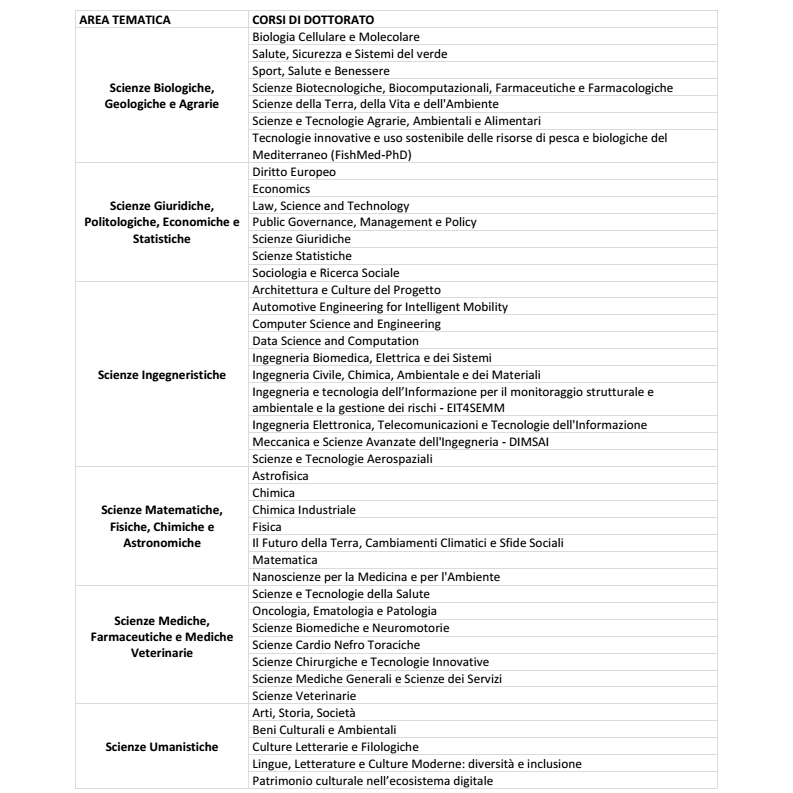 | AREA TEMATICA | CORSI DI DOTTORATO |
|---|---|
| Scienze Biologiche, Geologiche e Agrarie | Biologia Cellulare e Molecolare |
| | Salute, Sicurezza e Sistemi del verde |
| | Sport, Salute e Benessere |
| | Scienze Biotecnologiche, Biocomputazionali, Farmaceutiche e Farmacologiche |
| | Scienze della Terra, della Vita e dell'Ambiente |
| | Scienze e Tecnologie Agrarie, Ambientali e Alimentari |
| | Tecnologie innovative e uso sostenibile delle risorse di pesca e biologiche del Mediterraneo (FishMed-PhD) |
| Scienze Giuridiche, Politologiche, Economiche e Statistiche | Diritto Europeo |
| | Economics |
| | Law, Science and Technology |
| | Public Governance, Management e Policy |
| | Scienze Giuridiche |
| | Scienze Statistiche |
| | Sociologia e Ricerca Sociale |
| Scienze Ingegneristiche | Architettura e Culture del Progetto |
| | Automotive Engineering for Intelligent Mobility |
| | Computer Science and Engineering |
| | Data Science and Computation |
| | Ingegneria Biomedica, Elettrica e dei Sistemi |
| | Ingegneria Civile, Chimica, Ambientale e dei Materiali |
| | Ingegneria e tecnologia dell'Informazione per il monitoraggio strutturale e ambientale e la gestione dei rischi - EIT4SEMM |
| | Ingegneria Elettronica, Telecomunicazioni e Tecnologie dell'Informazione |
| | Meccanica e Scienze Avanzate dell'Ingegneria - DIMSAI |
| | Scienze e Tecnologie Aerospaziali |
| Scienze Matematiche, Fisiche, Chimiche e Astronomiche | Astrofisica |
| | Chimica |
| | Chimica Industriale |
| | Fisica |
| | Il Futuro della Terra, Cambiamenti Climatici e Sfide Sociali |
| | Matematica |
| | Nanoscienze per la Medicina e per l'Ambiente |
| Scienze Mediche, Farmaceutiche e Mediche Veterinarie | Scienze e Tecnologie della Salute |
| | Oncologia, Ematologia e Patologia |
| | Scienze Biomediche e Neuromotorie |
| | Scienze Cardio Nefro Toraciche |
| | Scienze Chirurgiche e Tecnologie Innovative |
| | Scienze Mediche Generali e Scienze dei Servizi |
| | Scienze Veterinarie |
| Scienze Umanistiche | Arti, Storia, Società |
| | Beni Culturali e Ambientali |
| | Culture Letterarie e Filologiche |
| | Lingue, Letterature e Culture Moderne: diversità e inclusione |
| | Patrimonio culturale nell'ecosistema digitale |